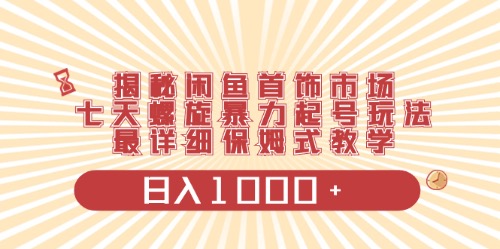 揭秘闲鱼首饰市场
七天螺旋暴力起号玩法
最详细保姆式教学

日入1000+